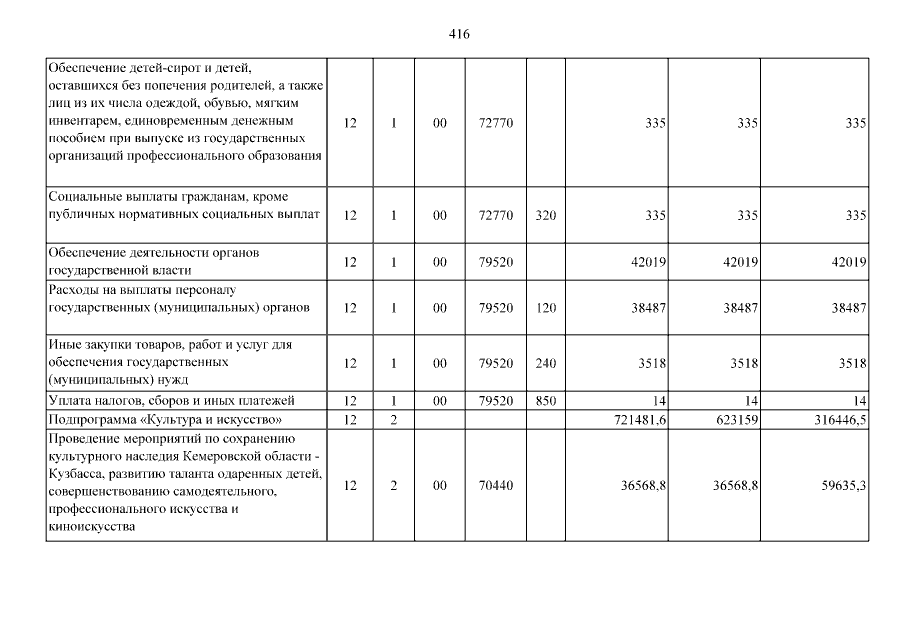 416

| | | | | | | | | |
|---|---|---|---|---|---|---|---|---|
| Обеспечение детей-сирот и детей, оставшихся без попечения родителей, а также лиц из их числа одеждой, обувью, мягким инвентарем, единовременным денежным пособием при выпуске из государственных организаций профессионального образования | 12 | 1 | 00 | 72770 | | 335 | 335 | 335 |
| Социальные выплаты гражданам, кроме публичных нормативных социальных выплат | 12 | 1 | 00 | 72770 | 320 | 335 | 335 | 335 |
| Обеспечение деятельности органов государственной власти | 12 | 1 | 00 | 79520 | | 42019 | 42019 | 42019 |
| Расходы на выплаты персоналу государственных (муниципальных) органов | 12 | 1 | 00 | 79520 | 120 | 38487 | 38487 | 38487 |
| Иные закупки товаров, работ и услуг для обеспечения государственных (муниципальных) нужд | 12 | 1 | 00 | 79520 | 240 | 3518 | 3518 | 3518 |
| Уплата налогов, сборов и иных платежей | 12 | 1 | 00 | 79520 | 850 | 14 | 14 | 14 |
| Подпрограмма «Культура и искусство» | 12 | 2 | | | | 721481,6 | 623159 | 316446,5 |
| Проведение мероприятий по сохранению культурного наследия Кемеровской области - Кузбасса, развитию таланта одаренных детей, совершенствованию самодеятельного, профессионального искусства и киноискусства | 12 | 2 | 00 | 70440 | | 36568,8 | 36568,8 | 59635,3 |